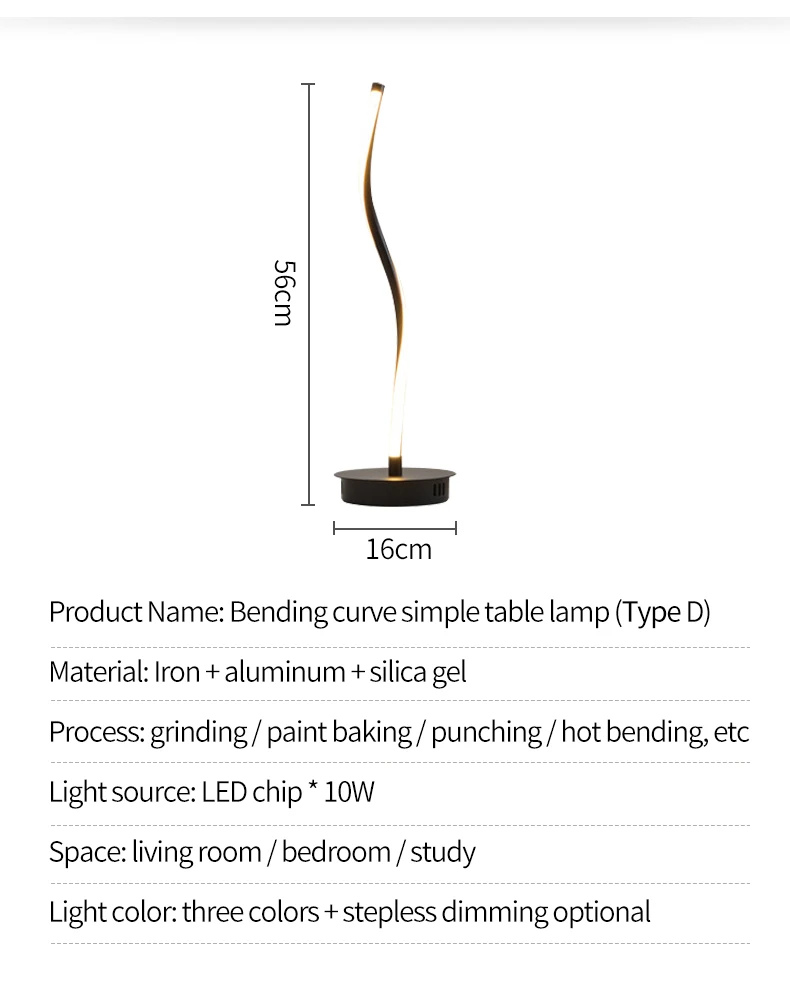 56cm

16cm

Product Name: Bending curve simple table lamp (Type D)

Material: Iron + aluminum + silica gel

Process: grinding / paint baking / punching / hot bending, etc

Light source: LED chip * 10W

Space: living room / bedroom / study

Light color: three colors + stepless dimming optional